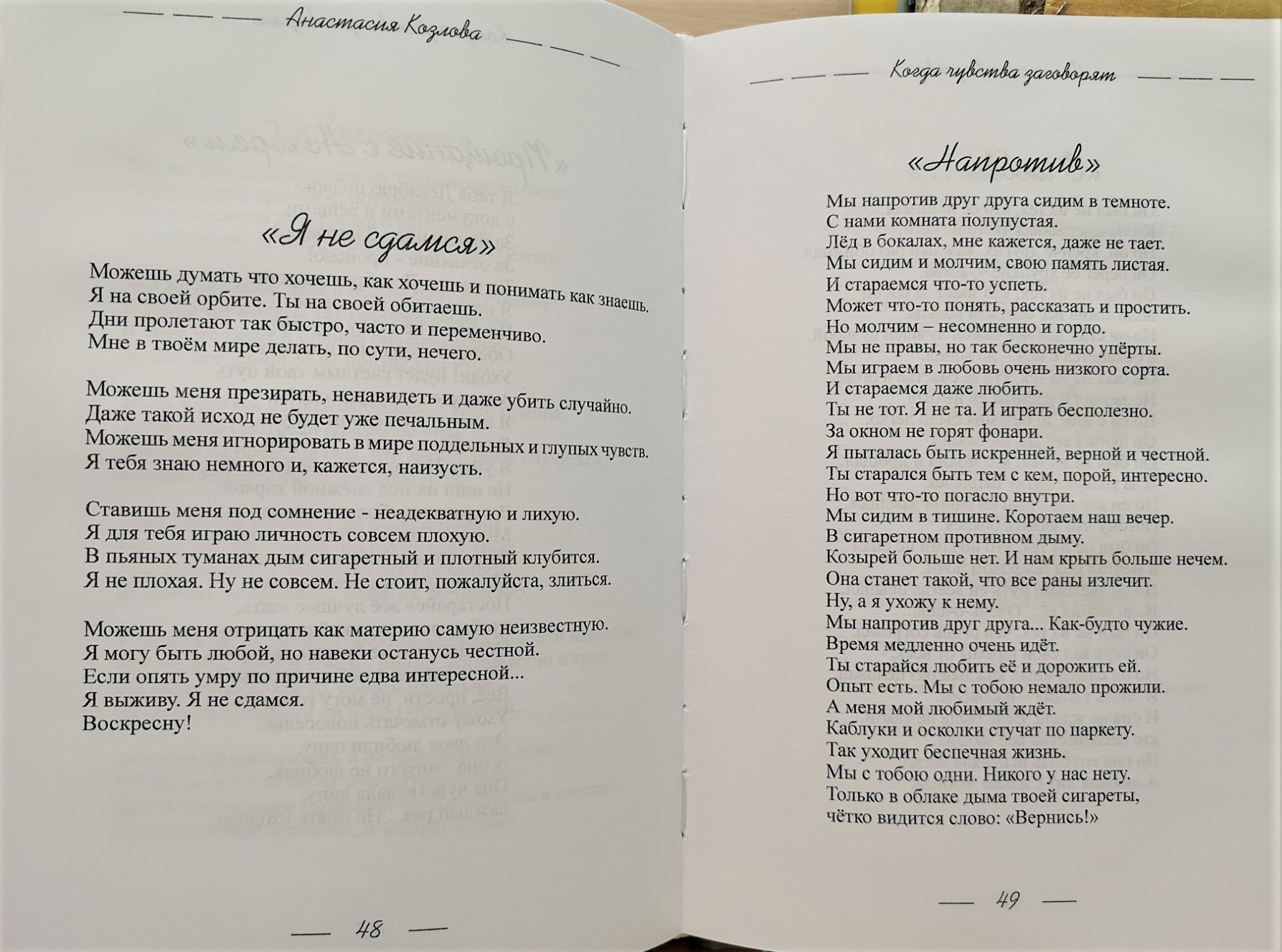 Анастасия Козлова

«Я не сдамся»

Можешь думать что хочешь, как хочешь и понимать как знаешь.
Я на своей орбите. Ты на своей обитаешь.
Дни пролетают так быстро, часто и переменчиво.
Мне в твоём мире делать, по сути, нечего.

Можешь меня презирать, ненавидеть и даже убить случайно.
Даже такой исход не будет уже печальным.
Можешь меня игнорировать в мире поддельных и глупых чувств.
Я тебя знаю немного и, кажется, наизусть.

Ставишь меня под сомнение - неадекватную и лихую.
Я для тебя играю личность совсем плохую.
В пьяных туманах дым сигаретный и плотный клубится.
Я не плохая. Ну не совсем. Не стоит, пожалуйста, злиться.

Можешь меня отрицать как материю самую неизвестную.
Я могу быть любой, но навеки останусь честной.
Если опять умру по причине едва интересной...
Я выживу. Я не сдамся.
Воскресну!

48

Когда чувства заговорят

«Напротив»

Мы напротив друг друга сидим в темноте.
С нами комната полупустая.
Лёд в бокалах, мне кажется, даже не тает.
Мы сидим и молчим, свою память листая.
И стараемся что-то успеть.
Может что-то понять, рассказать и простить.
Но молчим – несомненно и гордо.
Мы не правы, но так бесконечно упёрты.
Мы играем в любовь очень низкого сорта.
И стараемся даже любить.
Ты не тот. Я не та. И играть бесполезно.
За окном не горят фонари.
Я пыталась быть искренней, верной и честной.
Ты старался быть тем с кем, порой, интересно.
Но вот что-то погасло внутри.
Мы сидим в тишине. Коротаем наш вечер.
В сигаретном противном дыму.
Козырей больше нет. И нам крыть больше нечем.
Она станет такой, что все раны излечит.
Ну, а я ухожу к нему.
Мы напротив друг друга... Как-будто чужие.
Время медленно очень идёт.
Ты старайся любить её и дорожить ей.
Опыт есть. Мы с тобою немало прожили.
А меня мой любимый ждёт.
Каблуки и осколки стучат по паркету.
Так уходит беспечная жизнь.
Мы с тобою одни. Никого у нас нету.
Только в облаке дыма твоей сигареты,
чётко видится слово: «Вернись!»

49